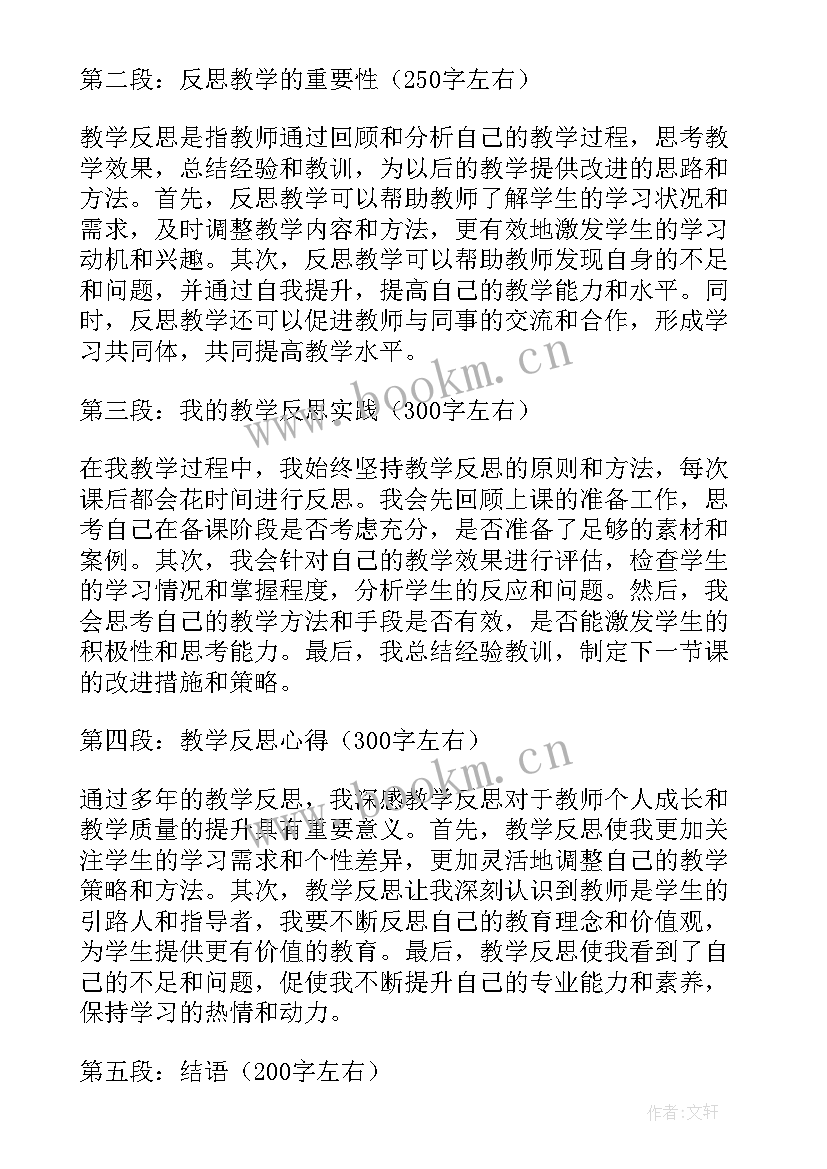 第二段：反思教学的重要性（250字左右）

教学反思是指教师通过回顾和分析自己的教学过程，思考教学效果，总结经验和教训，为以后的教学提供改进的思路和方法。首先，反思教学可以帮助教师了解学生的学习状况和需求，及时调整教学内容和方法，更有效地激发学生的学习动机和兴趣。其次，反思教学可以帮助教师发现自身的不足和问题，并通过自我提升，提高自己的教学能力和水平。同时，反思教学还可以促进教师与同事的交流和合作，形成学习共同体，共同提高教学水平。

www.bookm.cn

第三段：我的教学反思实践（300字左右）

在我教学过程中，我始终坚持教学反思的原则和方法，每次课后都会花时间进行反思。我会先回顾上课的准备工作，思考自己在备课阶段是否考虑充分，是否准备了足够的素材和案例。其次，我会针对自己的教学效果进行评估，检查学生的学习情况和掌握程度，分析学生的反应和问题。然后，我会思考自己的教学方法和手段是否有效，是否能激发学生的积极性和思考能力。最后，我总结经验教训，制定下一节课的改进措施和策略。

第四段：教学反思心得（300字左右）

www.bookm.cn

通过多年的教学反思，我深感教学反思对于教师个人成长和教学质量的提升具有重要意义。首先，教学反思使我更加关注学生的学习需求和个性差异，更加灵活地调整自己的教学策略和方法。其次，教学反思让我深刻认识到教师是学生的引路人和指导者，我要不断反思自己的教育理念和价值观，为学生提供更有价值的教育。最后，教学反思使我看到了自己的不足和问题，促使我不断提升自己的专业能力和素养，保持学习的热情和动力。

第五段：结语（200字左右）

作者：文轩